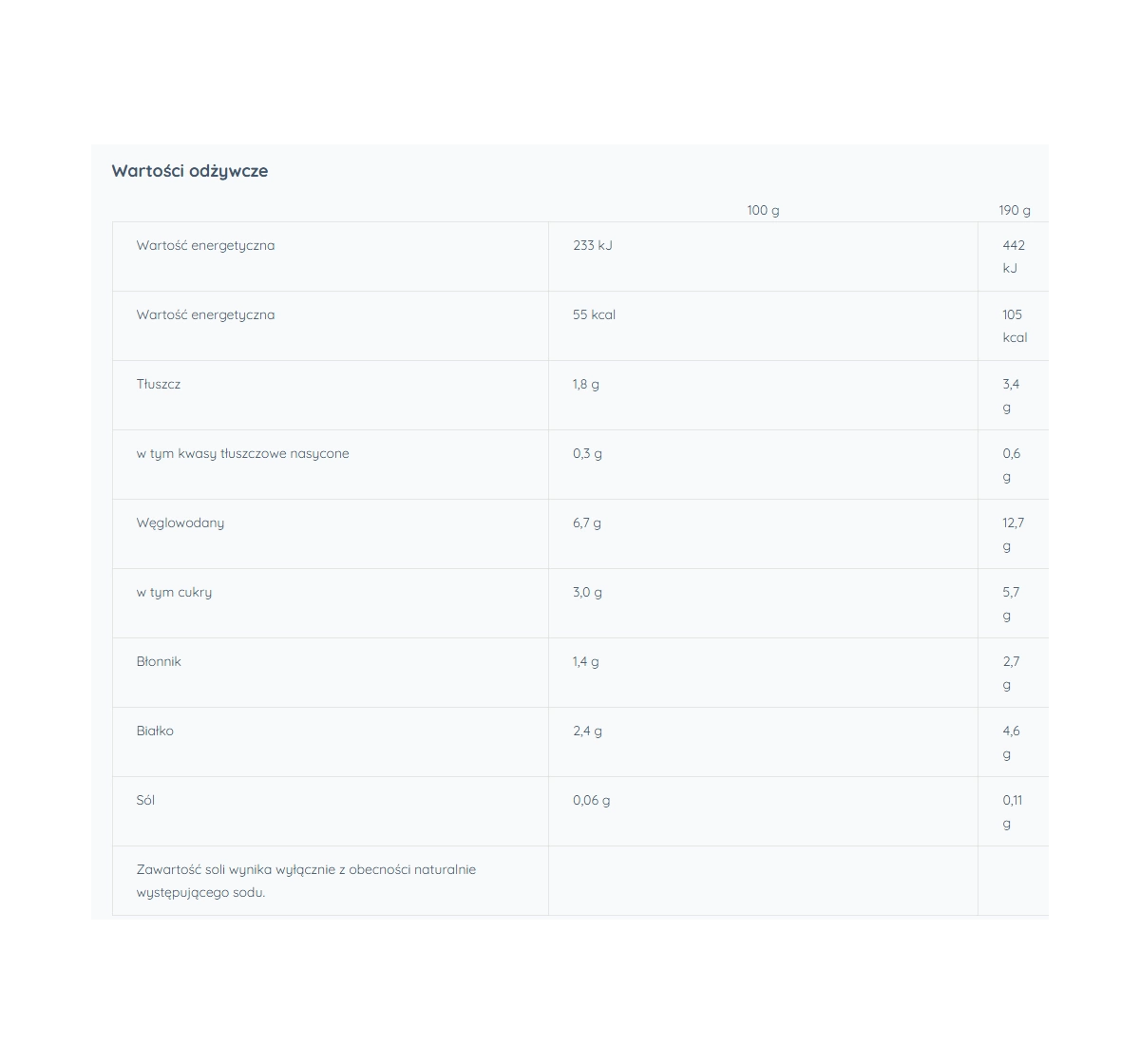 Wartości odżywcze

| | 100 g | 190 g |
|---|---|---|
| Wartość energetyczna | 233 kJ | 442 kJ |
| Wartość energetyczna | 55 kcal | 105 kcal |
| Tłuszcz | 1,8 g | 3,4 g |
| w tym kwasy tłuszczowe nasycone | 0,3 g | 0,6 g |
| Węglowodany | 6,7 g | 12,7 g |
| w tym cukry | 3,0 g | 5,7 g |
| Błonnik | 1,4 g | 2,7 g |
| Białko | 2,4 g | 4,6 g |
| Sól | 0,06 g | 0,11 g |
| Zawartość soli wynika wyłącznie z obecności naturalnie występującego sodu. | | |